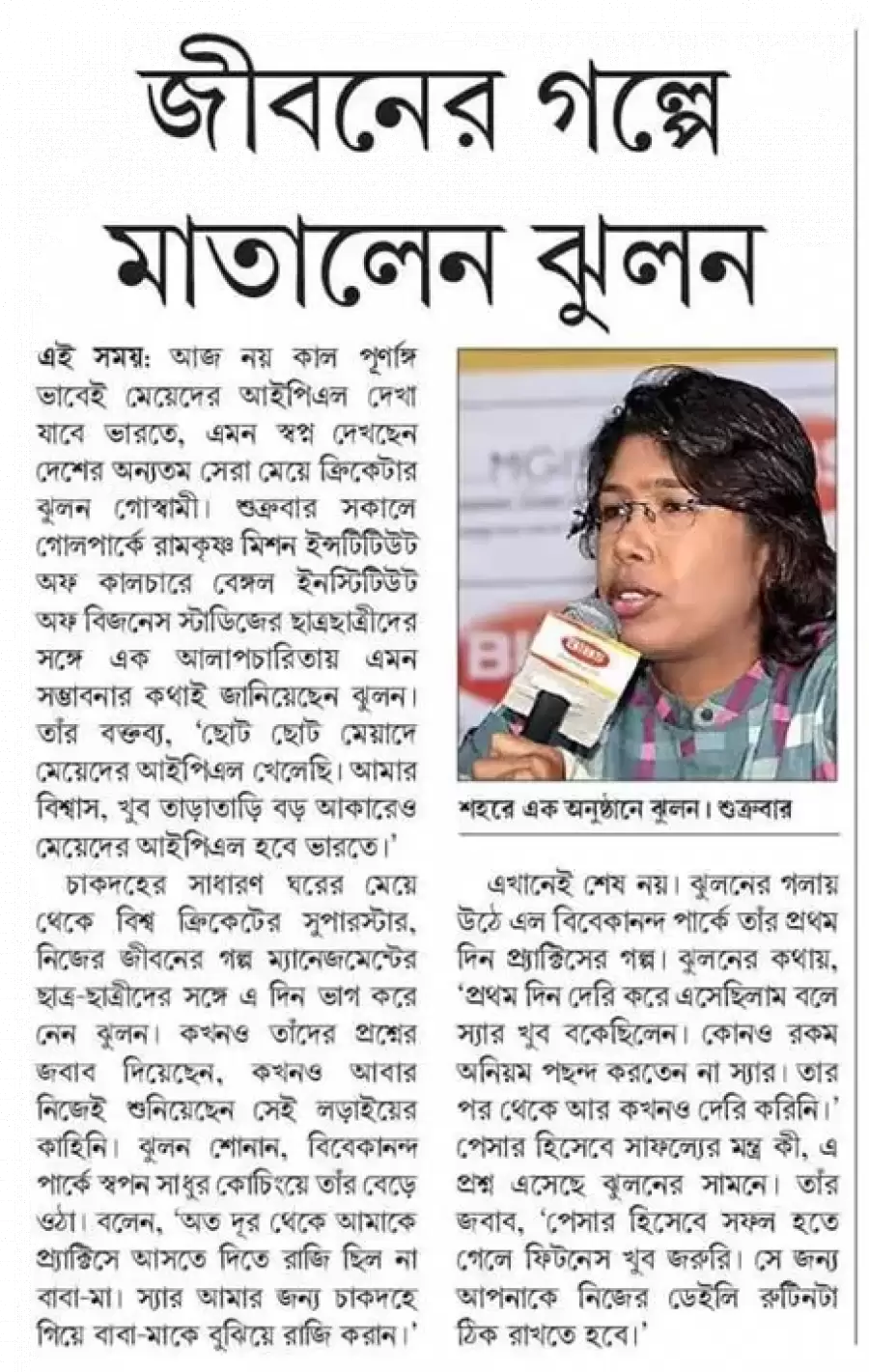 জীবনের গল্পে মাতালেন ঝুলন

এই সময়: আজ নয় কাল পূর্ণাঙ্গ ভাবেই মেয়েদের আইপিএল দেখা যাবে ভারতে, এমন স্বপ্ন দেখছেন দেশের অন্যতম সেরা মেয়ে ক্রিকেটার ঝুলন গোস্বামী। শুক্রবার সকালে গোলপার্কে রামকৃষ্ণ মিশন ইন্সটিটিউট অফ কালচারে বেঙ্গল ইনস্টিটিউট অফ বিজনেস স্টাডিজের ছাত্রছাত্রীদের সঙ্গে এক আলাপচারিতায় এমন সম্ভাবনার কথাই জানিয়েছেন ঝুলন। তাঁর বক্তব্য, 'ছোট ছোট মেয়াদে মেয়েদের আইপিএল খেলেছি। আমার বিশ্বাস, খুব তাড়াতাড়ি বড় আকারেও মেয়েদের আইপিএল হবে ভারতে।'

চাকদহের সাধারণ ঘরের মেয়ে থেকে বিশ্ব ক্রিকেটের সুপারস্টার, নিজের জীবনের গল্প ম্যানেজমেন্টের ছাত্র-ছাত্রীদের সঙ্গে এ দিন ভাগ করে নেন ঝুলন। কখনও তাঁদের প্রশ্নের জবাব দিয়েছেন, কখনও আবার নিজেই শুনিয়েছেন সেই লড়াইয়ের কাহিনি। ঝুলন শোনান, বিবেকানন্দ পার্কে স্বপন সাধুর কোচিংয়ে তাঁর বেড়ে ওঠা। বলেন, 'অত দূর থেকে আমাকে প্র্যাক্টিসে আসতে দিতে রাজি ছিল না বাবা-মা। স্যার আমার জন্য চাকদহে গিয়ে বাবা-মাকে বুঝিয়ে রাজি করান।'

শহরে এক অনুষ্ঠানে ঝুলন। শুক্রবার

এখানেই শেষ নয়। ঝুলনের গলায় উঠে এল বিবেকানন্দ পার্কে তাঁর প্রথম দিন প্র্যাক্টিসের গল্প। ঝুলনের কথায়, 'প্রথম দিন দেরি করে এসেছিলাম বলে স্যার খুব বকেছিলেন। কোনও রকম অনিয়ম পছন্দ করতেন না স্যার। তার পর থেকে আর কখনও দেরি করিনি।' পেসার হিসেবে সাফল্যের মন্ত্র কী, এ প্রশ্ন এসেছে ঝুলনের সামনে। তাঁর জবাব, 'পেসার হিসেবে সফল হতে গেলে ফিটনেস খুব জরুরি। সে জন্য আপনাকে নিজের ডেইলি রুটিনটা ঠিক রাখতে হবে।'